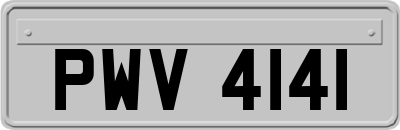 PWV 4141